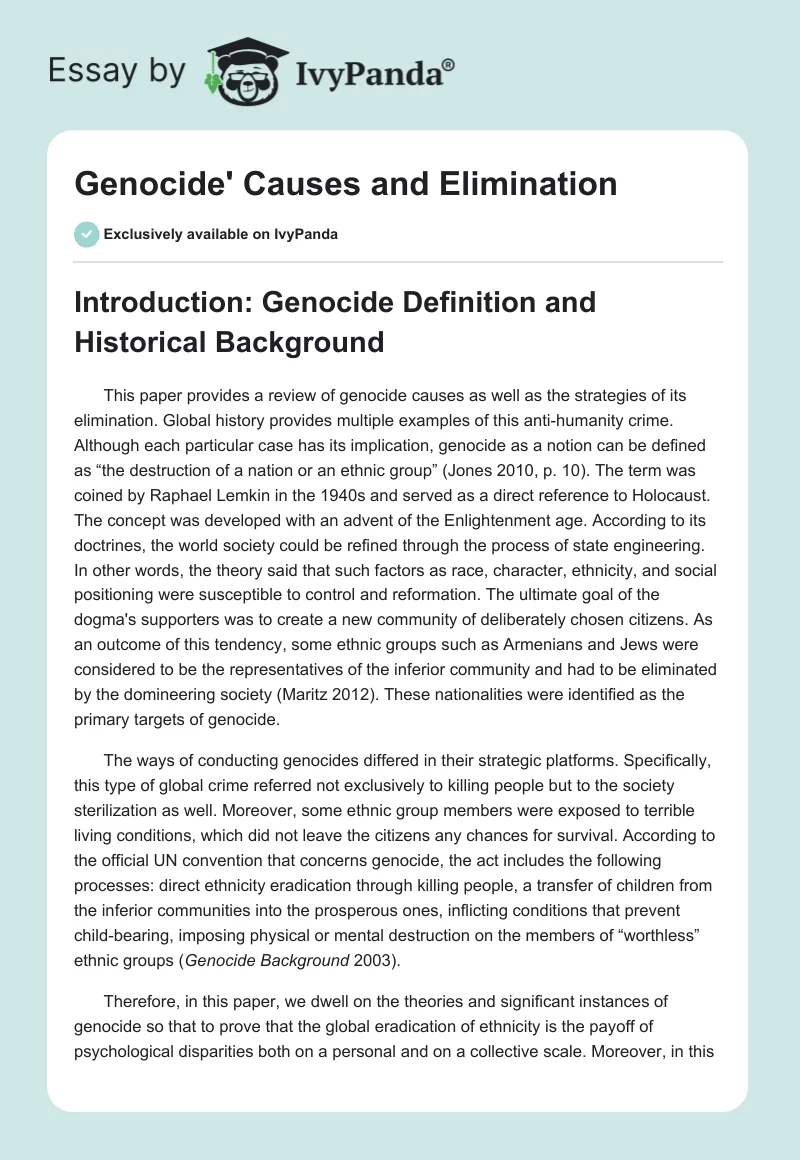 Essay by IvyPanda®

Genocide' Causes and Elimination

Exclusively available on IvyPanda

Introduction: Genocide Definition and Historical Background

This paper provides a review of genocide causes as well as the strategies of its elimination. Global history provides multiple examples of this anti-humanity crime. Although each particular case has its implication, genocide as a notion can be defined as “the destruction of a nation or an ethnic group” (Jones 2010, p. 10). The term was coined by Raphael Lemkin in the 1940s and served as a direct reference to Holocaust. The concept was developed with an advent of the Enlightenment age. According to its doctrines, the world society could be refined through the process of state engineering. In other words, the theory said that such factors as race, character, ethnicity, and social positioning were susceptible to control and reformation. The ultimate goal of the dogma's supporters was to create a new community of deliberately chosen citizens. As an outcome of this tendency, some ethnic groups such as Armenians and Jews were considered to be the representatives of the inferior community and had to be eliminated by the domineering society (Maritz 2012). These nationalities were identified as the primary targets of genocide.

The ways of conducting genocides differed in their strategic platforms. Specifically, this type of global crime referred not exclusively to killing people but to the society sterilization as well. Moreover, some ethnic group members were exposed to terrible living conditions, which did not leave the citizens any chances for survival. According to the official UN convention that concerns genocide, the act includes the following processes: direct ethnicity eradication through killing people, a transfer of children from the inferior communities into the prosperous ones, inflicting conditions that prevent child-bearing, imposing physical or mental destruction on the members of “worthless” ethnic groups (Genocide Background 2003).

Therefore, in this paper, we dwell on the theories and significant instances of genocide so that to prove that the global eradication of ethnicity is the payoff of psychological disparities both on a personal and on a collective scale. Moreover, in this